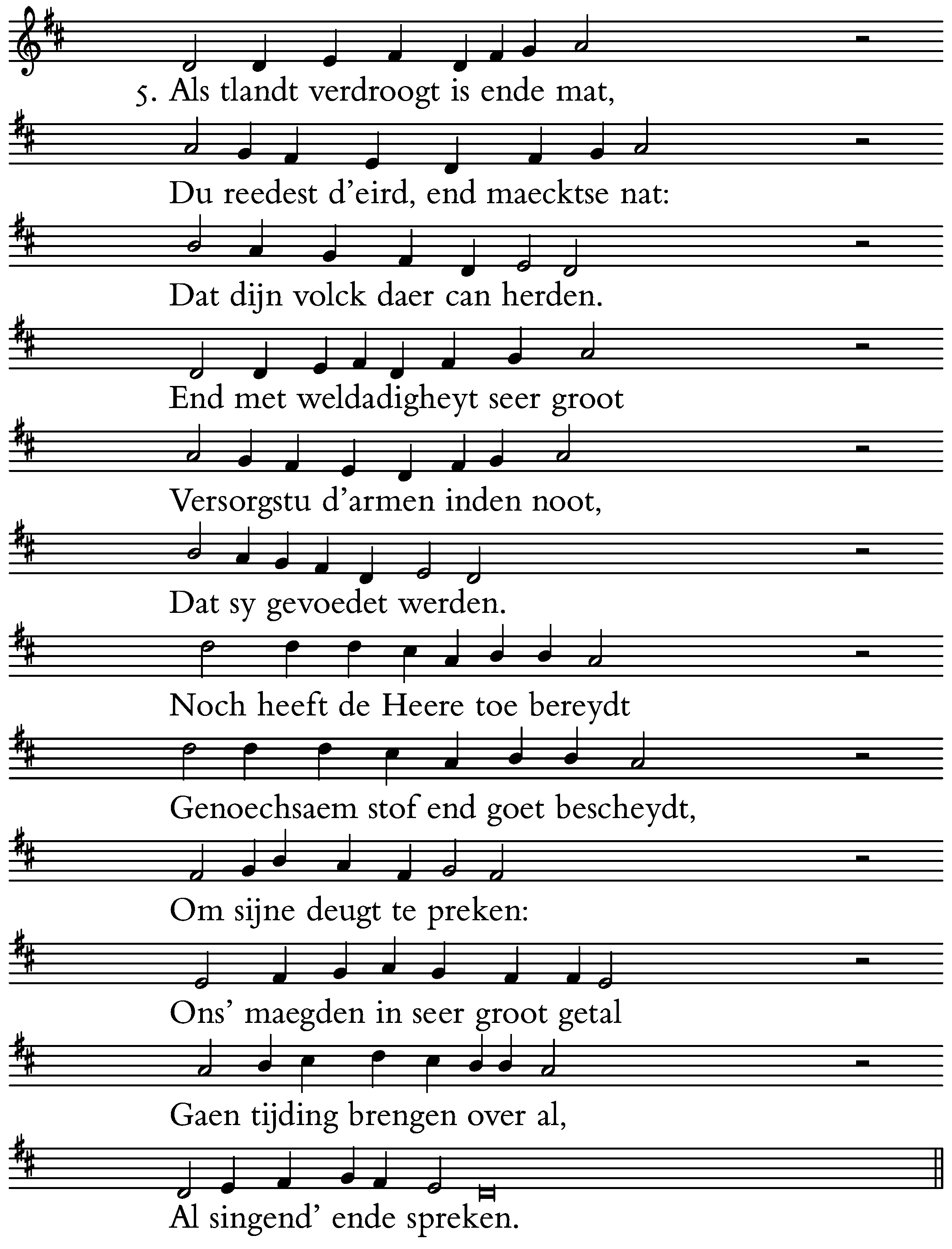 5. Als tlandt verdroogt is ende mat,
Du reedest d'eird, end maecktse nat:
Dat dijn volck daer can herden.
End met weldadigheyt seer groot
Versorgstu d'armen inden noot,
Dat sy gevoedet werden.
Noch heeft de Heere toe bereydt
Genoechsaem stof end goet bescheydt,
Om sijne deugt te preken:
Ons' maegden in seer groot getal
Gaen tijding brengen over al,
Al singend' ende spreken.